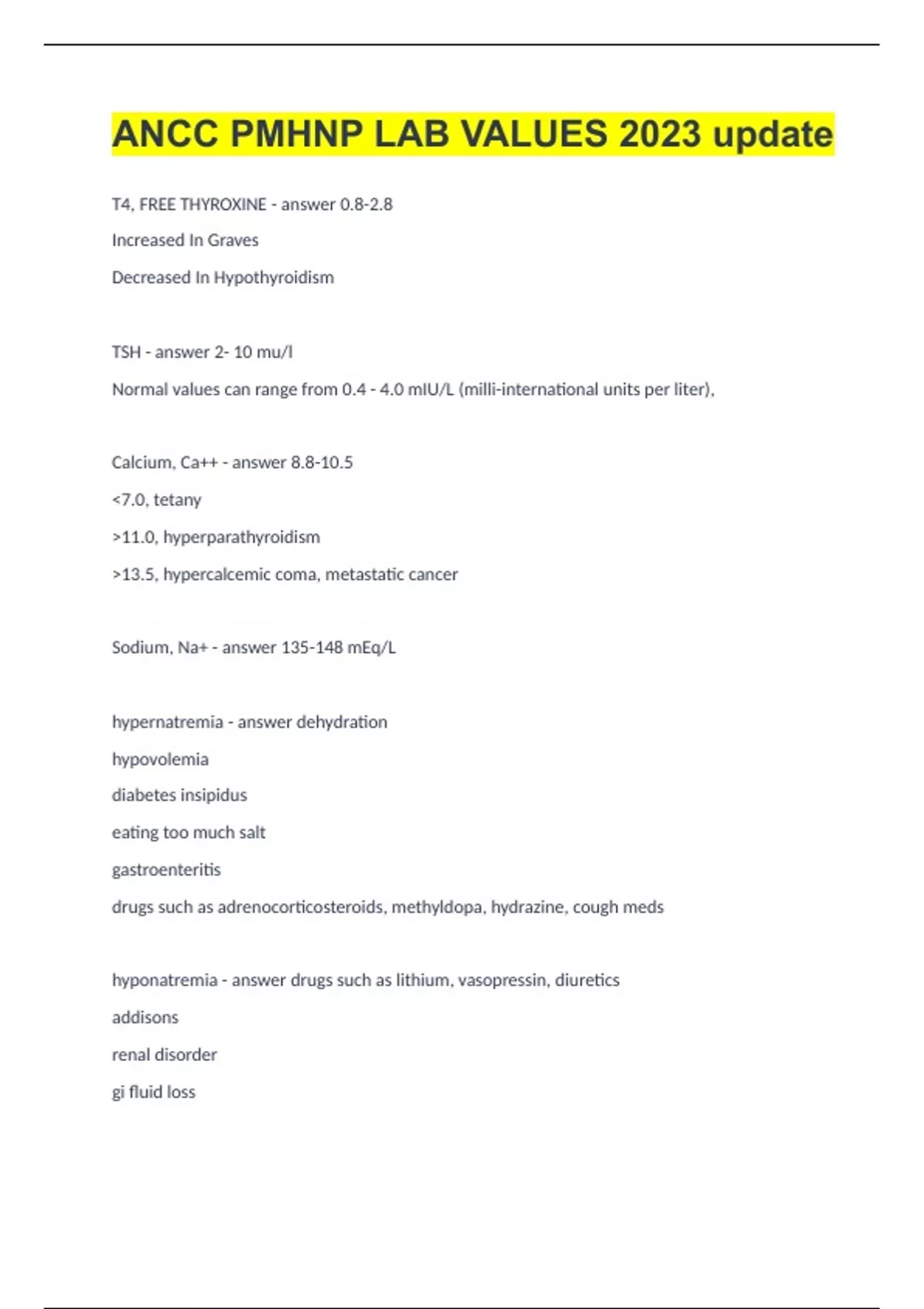 ANCC PMHNP LAB VALUES 2023 update

T4, FREE THYROXINE - answer 0.8-2.8

Increased In Graves

Decreased In Hypothyroidism

TSH - answer 2- 10 mu/l

Normal values can range from 0.4 - 4.0 mIU/L (milli-international units per liter),

Calcium, Ca++ - answer 8.8-10.5

<7.0, tetany

>11.0, hyperparathyroidism

>13.5, hypercalcemic coma, metastatic cancer

Sodium, Na+ - answer 135-148 mEq/L

hypernatremia - answer dehydration

hypovolemia

diabetes insipidus

eating too much salt

gastroenteritis

drugs such as adrenocorticosteroids, methyldopa, hydrazine, cough meds

hyponatremia - answer drugs such as lithium, vasopressin, diuretics

addisons

renal disorder

gi fluid loss